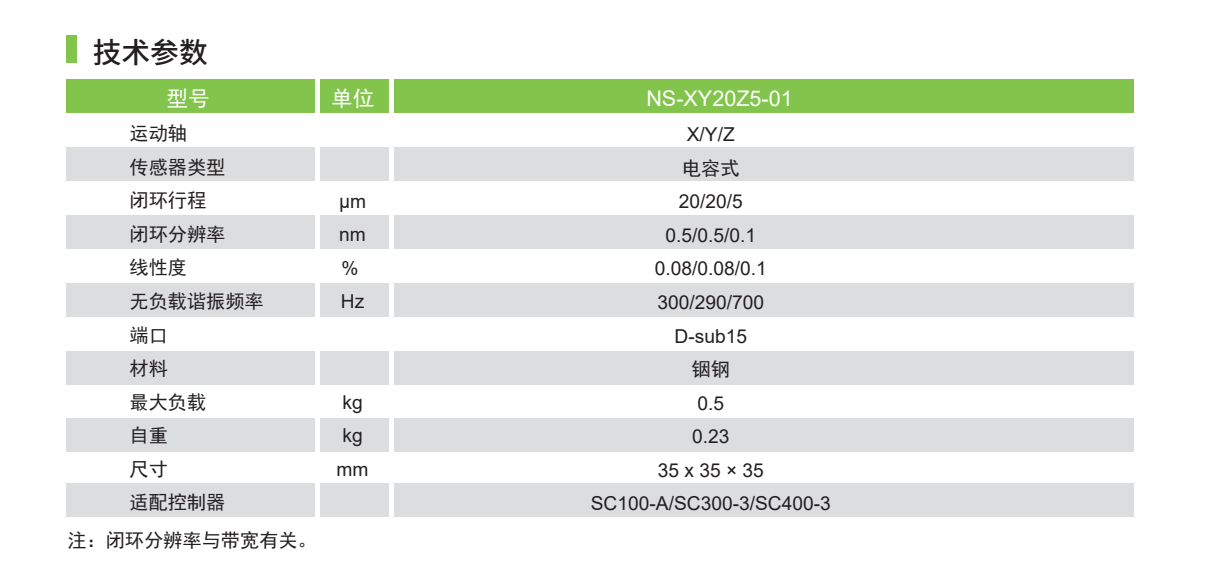 技术参数

| 型号 | 单位 | NS-XY20Z5-01 |
|---|---|---|
| 运动轴 |  | X/Y/Z |
| 传感器类型 |  | 电容式 |
| 闭环行程 | μm | 20/20/5 |
| 闭环分辨率 | nm | 0.5/0.5/0.1 |
| 线性度 | % | 0.08/0.08/0.1 |
| 无负载谐振频率 | Hz | 300/290/700 |
| 端口 |  | D-sub15 |
| 材料 |  | 铟钢 |
| 最大负载 | kg | 0.5 |
| 自重 | kg | 0.23 |
| 尺寸 | mm | 35 x 35 × 35 |
| 适配控制器 |  | SC100-A/SC300-3/SC400-3 |

注：闭环分辨率与带宽有关。